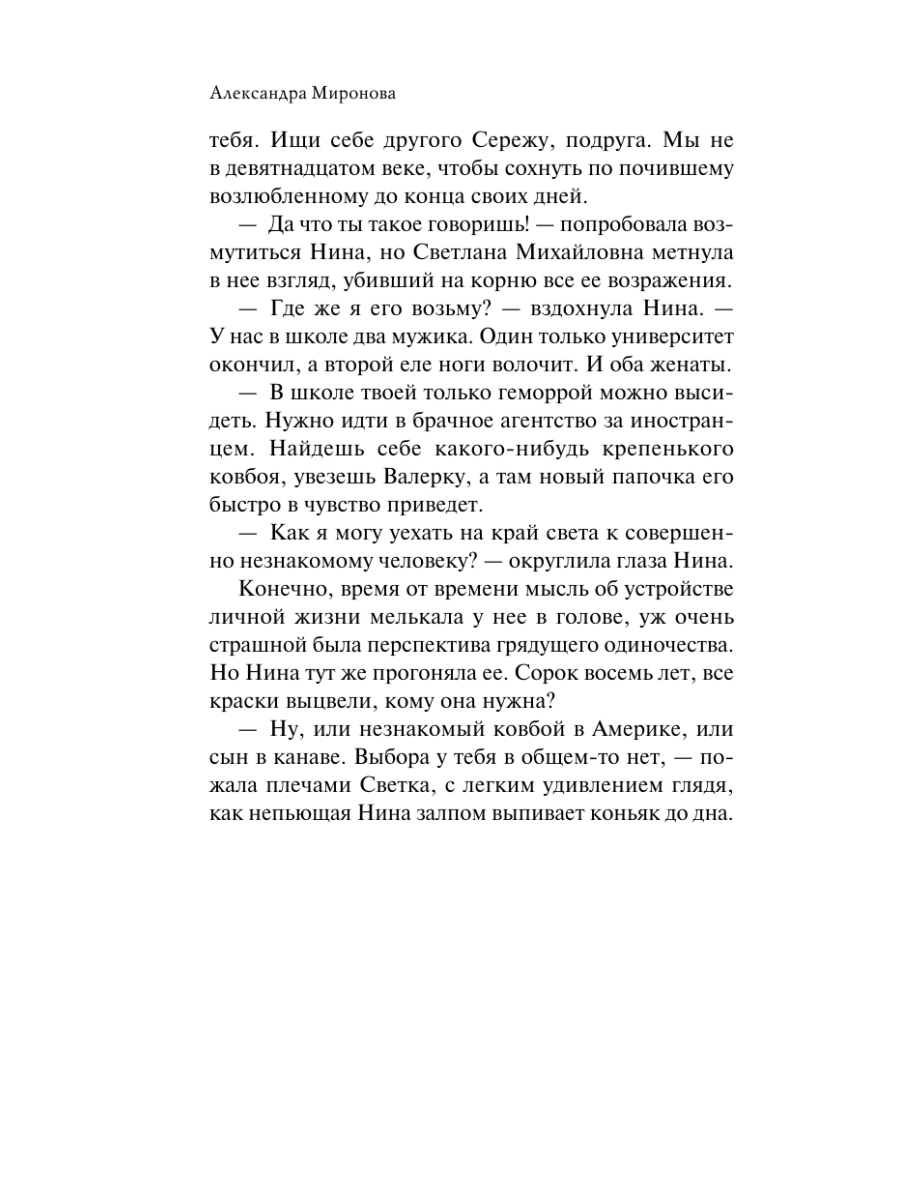 Александра Миронова

тебя. Ищи себе другого Сережу, подруга. Мы не в девятнадцатом веке, чтобы сохнуть по почившему возлюбленному до конца своих дней.

— Да что ты такое говоришь! — попробовала возмутиться Нина, но Светлана Михайловна метнула в нее взгляд, убивший на корню все ее возражения.

— Где же я его возьму? — вздохнула Нина. — У нас в школе два мужика. Один только университет окончил, а второй еле ноги волочит. И оба женаты.

— В школе твоей только геморрой можно высидеть. Нужно идти в брачное агентство за иностранцем. Найдешь себе какого-нибудь крепенького ковбоя, увезешь Валерку, а там новый папочка его быстро в чувство приведет.

— Как я могу уехать на край света к совершенно незнакомому человеку? — округлила глаза Нина.

Конечно, время от времени мысль об устройстве личной жизни мелькала у нее в голове, уж очень страшной была перспектива грядущего одиночества. Но Нина тут же прогоняла ее. Сорок восемь лет, все краски выцвели, кому она нужна?

— Ну, или незнакомый ковбой в Америке, или сын в канаве. Выбора у тебя в общем-то нет, — пожала плечами Светка, с легким удивлением глядя, как непьющая Нина залпом выпивает коньяк до дна.